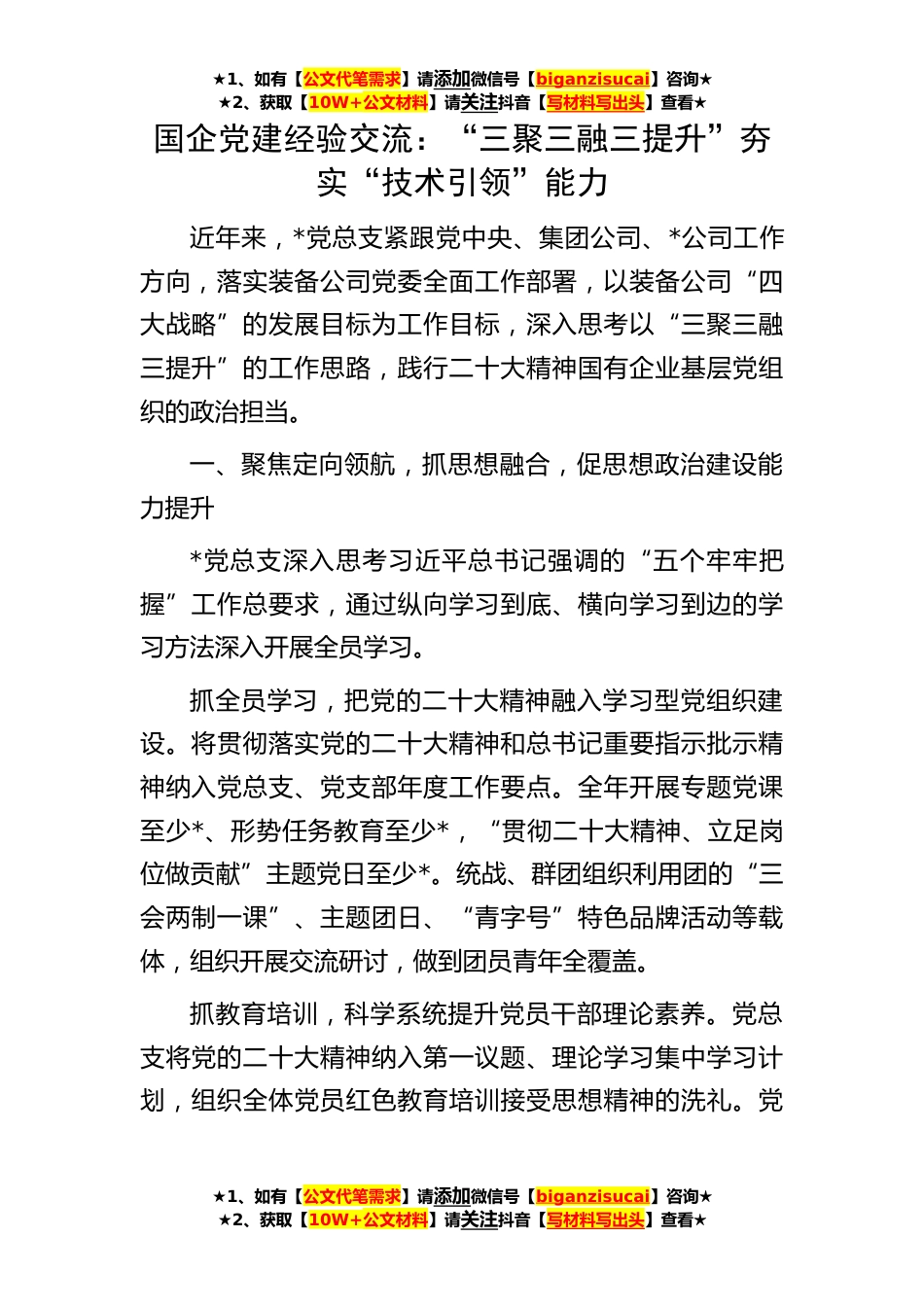 ★1、如有【公文代笔需求】请添加微信号【biganzisucai】咨询★
★2、获取【10W+公文材料】请关注抖音【写材料写出头】查看★

国企党建经验交流：“三聚三融三提升”夯实“技术引领”能力

近年来，*党总支紧跟党中央、集团公司、*公司工作方向，落实装备公司党委全面工作部署，以装备公司“四大战略”的发展目标为工作目标，深入思考以“三聚三融三提升”的工作思路，践行二十大精神国有企业基层党组织的政治担当。

一、聚焦定向领航，抓思想融合，促思想政治建设能力提升

*党总支深入思考习近平总书记强调的“五个牢牢把握”工作总要求，通过纵向学习到底、横向学习到边的学习方法深入开展全员学习。

抓全员学习，把党的二十大精神融入学习型党组织建设。将贯彻落实党的二十大精神和总书记重要指示批示精神纳入党总支、党支部年度工作要点。全年开展专题党课至少*、形势任务教育至少*，“贯彻二十大精神、立足岗位做贡献”主题党日至少*。统战、群团组织利用团的“三会两制一课”、主题团日、“青字号”特色品牌活动等载体，组织开展交流研讨，做到团员青年全覆盖。

抓教育培训，科学系统提升党员干部理论素养。党总支将党的二十大精神纳入第一议题、理论学习集中学习计划，组织全体党员红色教育培训接受思想精神的洗礼。党

★1、如有【公文代笔需求】请添加微信号【biganzisucai】咨询★
★2、获取【10W+公文材料】请关注抖音【写材料写出头】查看★